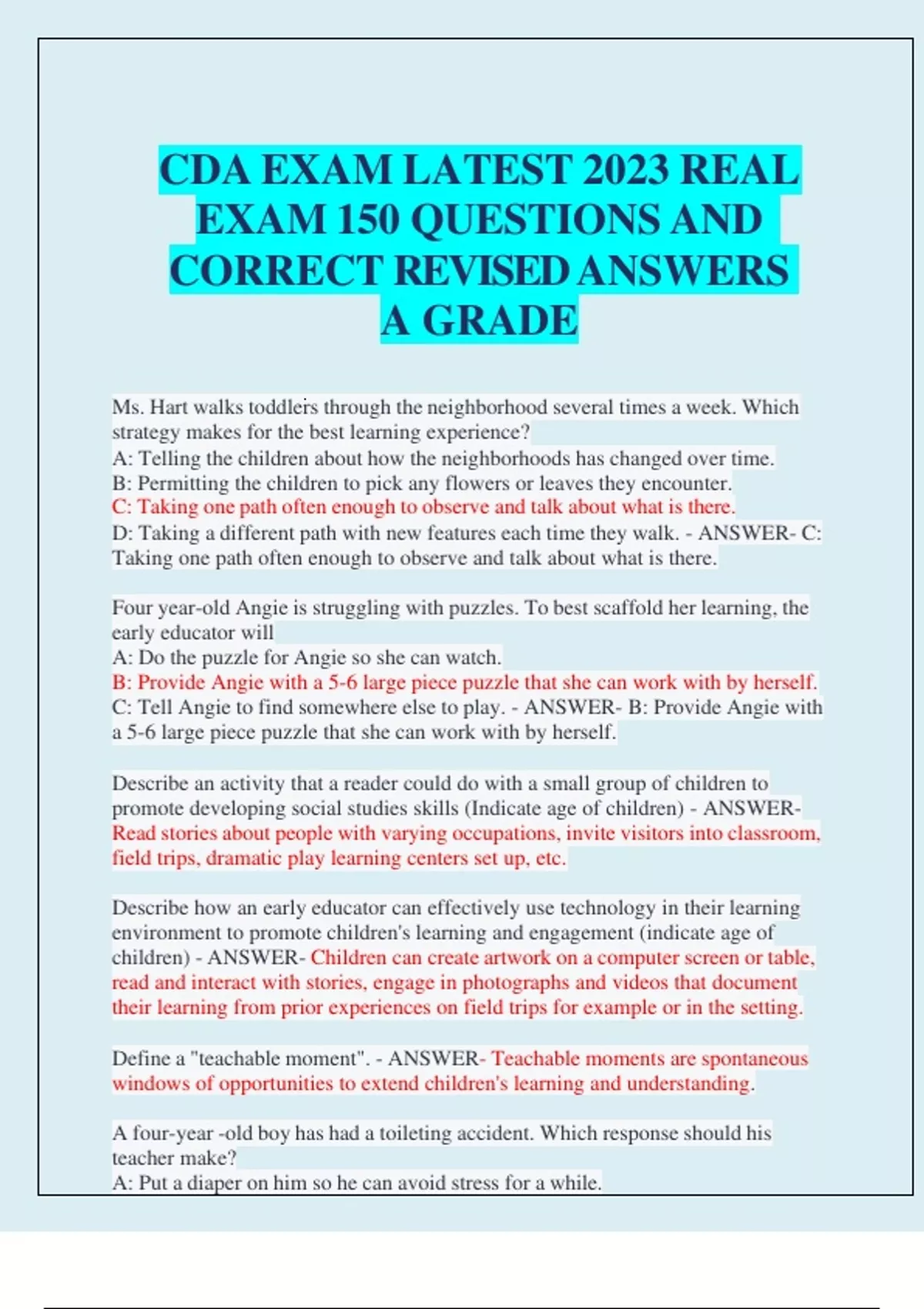 CDA EXAM LATEST 2023 REAL EXAM 150 QUESTIONS AND CORRECT REVISED ANSWERS A GRADE

Ms. Hart walks toddlers through the neighborhood several times a week. Which strategy makes for the best learning experience?
A: Telling the children about how the neighborhoods has changed over time.
B: Permitting the children to pick any flowers or leaves they encounter.
C: Taking one path often enough to observe and talk about what is there.
D: Taking a different path with new features each time they walk. - ANSWER- C: Taking one path often enough to observe and talk about what is there.

Four year-old Angie is struggling with puzzles. To best scaffold her learning, the early educator will
A: Do the puzzle for Angie so she can watch.
B: Provide Angie with a 5-6 large piece puzzle that she can work with by herself.
C: Tell Angie to find somewhere else to play. - ANSWER- B: Provide Angie with a 5-6 large piece puzzle that she can work with by herself.

Describe an activity that a reader could do with a small group of children to promote developing social studies skills (Indicate age of children) - ANSWER- Read stories about people with varying occupations, invite visitors into classroom, field trips, dramatic play learning centers set up, etc.

Describe how an early educator can effectively use technology in their learning environment to promote children's learning and engagement (indicate age of children) - ANSWER- Children can create artwork on a computer screen or table, read and interact with stories, engage in photographs and videos that document their learning from prior experiences on field trips for example or in the setting.

Define a "teachable moment". - ANSWER- Teachable moments are spontaneous windows of opportunities to extend children's learning and understanding.

A four-year -old boy has had a toileting accident. Which response should his teacher make?
A: Put a diaper on him so he can avoid stress for a while.